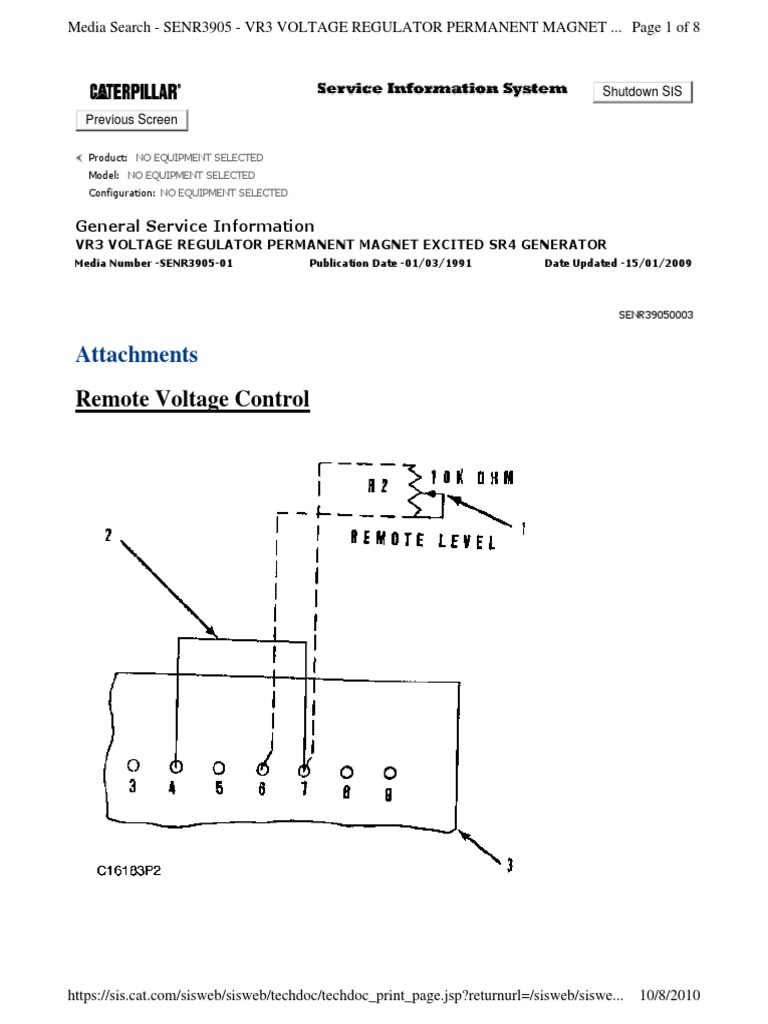 Media Search - SENR3905 - VR3 VOLTAGE REGULATOR PERMANENT MAGNET ... Page 1 of 8

CATERPILLAR®

Service Information System

Shutdown SIS

Previous Screen

Product: NO EQUIPMENT SELECTED
Model: NO EQUIPMENT SELECTED
Configuration: NO EQUIPMENT SELECTED

General Service Information
VR3 VOLTAGE REGULATOR PERMANENT MAGNET EXCITED SR4 GENERATOR
Media Number -SENR3905-01 Publication Date -01/03/1991 Date Updated -15/01/2009

SENR39050003

Attachments

Remote Voltage Control

R2 10K OHM

REMOTE LEVEL

1

2

3 4 5 6 7 8 9

3

C16183P2

https://sis.cat.com/sisweb/sisweb/techdoc/techdoc_print_page.jsp?returnurl=/sisweb/siswe... 10/8/2010